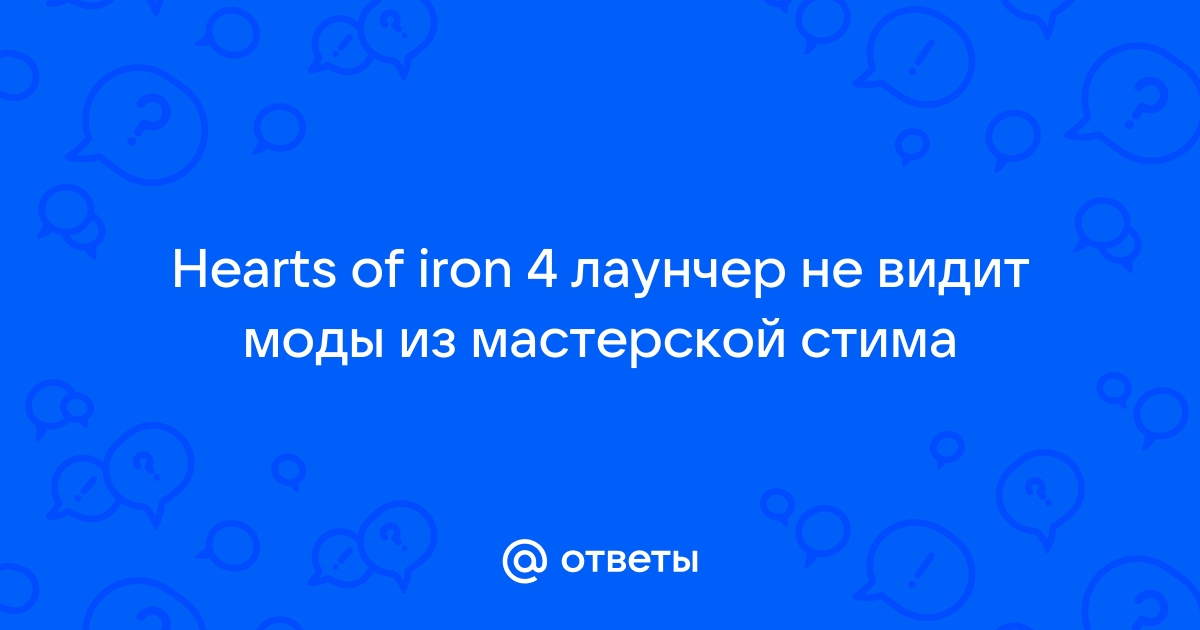 Hearts of iron 4 лаунчер не видит моды из мастерской стима

@ ответы